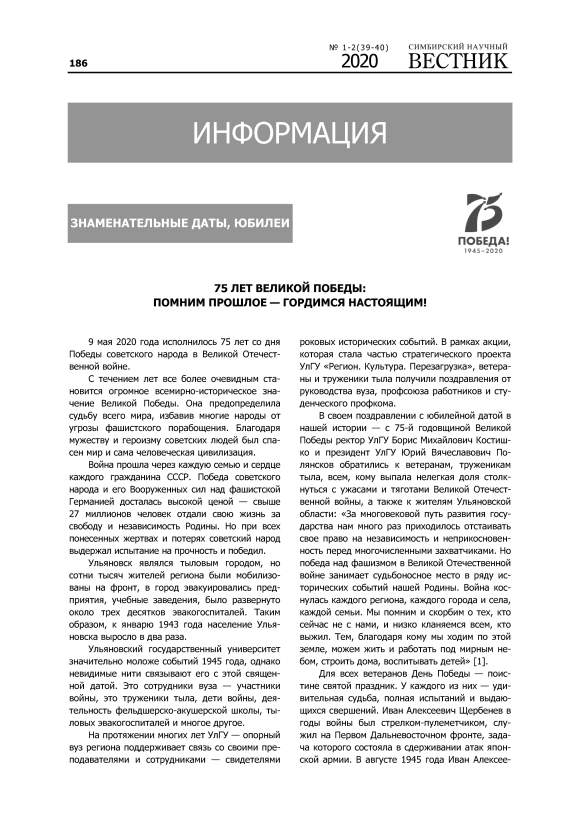 186

№ 1-2(39-40) 2020

СИМБИРСКИЙ НАУЧНЫЙ ВЕСТНИК

ИНФОРМАЦИЯ

ЗНАМЕНАТЕЛЬНЫЕ ДАТЫ, ЮБИЛЕИ

75 ПОБЕДА! 1945–2020

75 ЛЕТ ВЕЛИКОЙ ПОБЕДЫ: ПОМНИМ ПРОШЛОЕ — ГОРДИМСЯ НАСТОЯЩИМ!

9 мая 2020 года исполнилось 75 лет со дня Победы советского народа в Великой Отечественной войне.

С течением лет все более очевидным становится огромное всемирно-историческое значение Великой Победы. Она предопределила судьбу всего мира, избавив многие народы от угрозы фашистского порабощения. Благодаря мужеству и героизму советских людей был спасен мир и сама человеческая цивилизация.

Война прошла через каждую семью и сердце каждого гражданина СССР. Победа советского народа и его Вооруженных сил над фашистской Германией досталась высокой ценой — свыше 27 миллионов человек отдали свою жизнь за свободу и независимость Родины. Но при всех понесенных жертвах и потерях советский народ выдержал испытание на прочность и победил.

Ульяновск являлся тыловым городом, но сотни тысяч жителей региона были мобилизованы на фронт, в город эвакуировались предприятия, учебные заведения, было развернуто около трех десятков эвакогоспиталей. Таким образом, к январю 1943 года население Ульяновска выросло в два раза.

Ульяновский государственный университет значительно моложе событий 1945 года, однако невидимые нити связывают его с этой священной датой. Это сотрудники вуза — участники войны, это труженики тыла, дети войны, деятельность фельдшерско-акушерской школы, тыловых эвакогоспиталей и многое другое.

На протяжении многих лет УлГУ — опорный вуз региона поддерживает связь со своими преподавателями и сотрудниками — свидетелями роковых исторических событий. В рамках акции, которая стала частью стратегического проекта УлГУ «Регион. Культура. Перезагрузка», ветераны и труженики тыла получили поздравления от руководства вуза, профсоюза работников и студенческого профкома.

В своем поздравлении с юбилейной датой в нашей истории — с 75-й годовщиной Великой Победы ректор УлГУ Борис Михайлович Костишко и президент УлГУ Юрий Вячеславович Полянсков обратились к ветеранам, труженикам тыла, всем, кому выпала нелегкая доля столкнуться с ужасами и тяготами Великой Отечественной войны, а также к жителям Ульяновской области: «За многовековой путь развития государства нам много раз приходилось отстаивать свое право на независимость и неприкосновенность перед многочисленными захватчиками. Но победа над фашизмом в Великой Отечественной войне занимает судьбоносное место в ряду исторических событий нашей Родины. Война коснулась каждого региона, каждого города и села, каждой семьи. Мы помним и скорбим о тех, кто сейчас не с нами, и низко кланяемся всем, кто выжил. Тем, благодаря кому мы ходим по этой земле, можем жить и работать под мирным небом, строить дома, воспитывать детей» [1].

Для всех ветеранов День Победы — поистине святой праздник. У каждого из них — удивительная судьба, полная испытаний и выдающихся свершений. Иван Алексеевич Щербенев в годы войны был стрелком-пулеметчиком, служил на Первом Дальневосточном фронте, задача которого состояла в сдерживании атак японской армии. В августе 1945 года Иван Алексее-